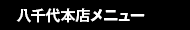 八千代本店メニュー